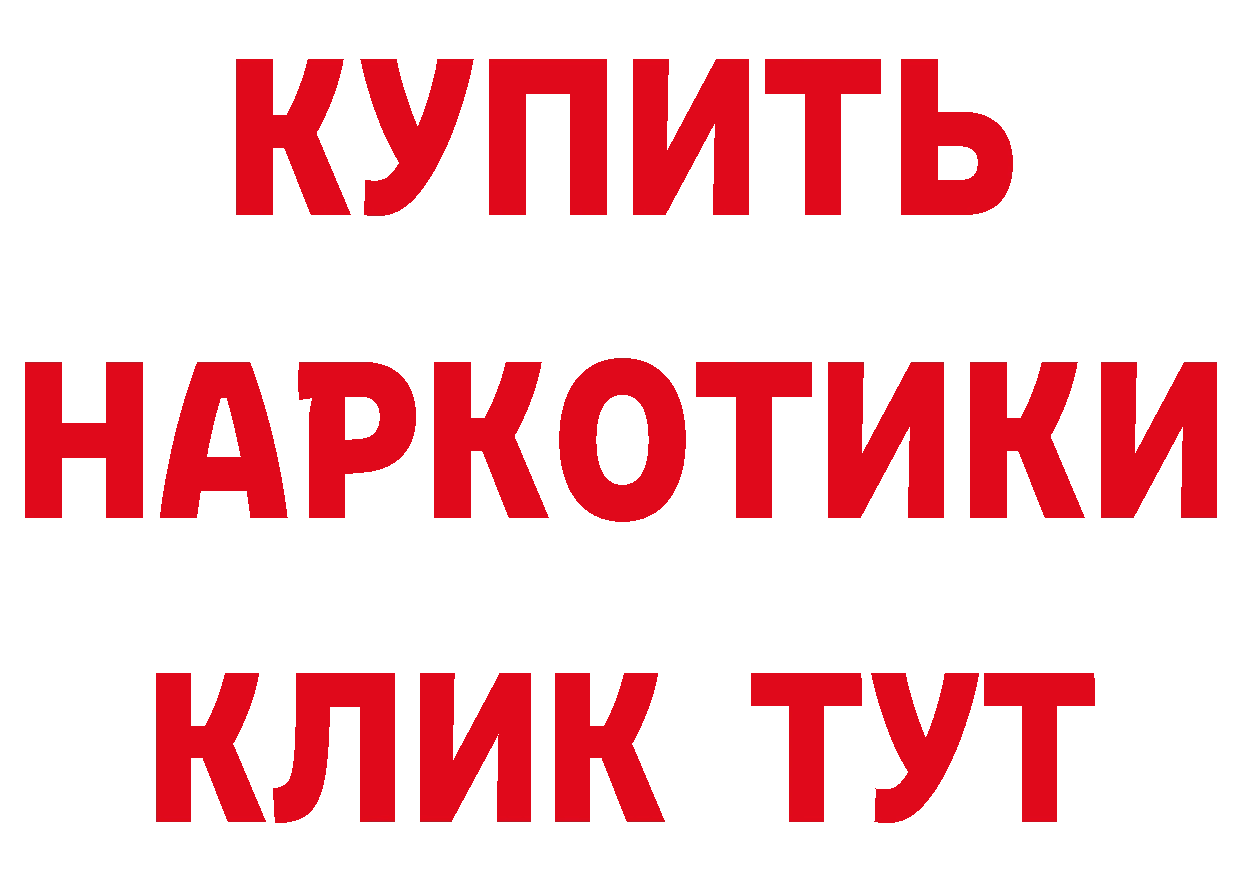 КУПИТЬ
НАРКОТИКИ
КЛИК ТУТ